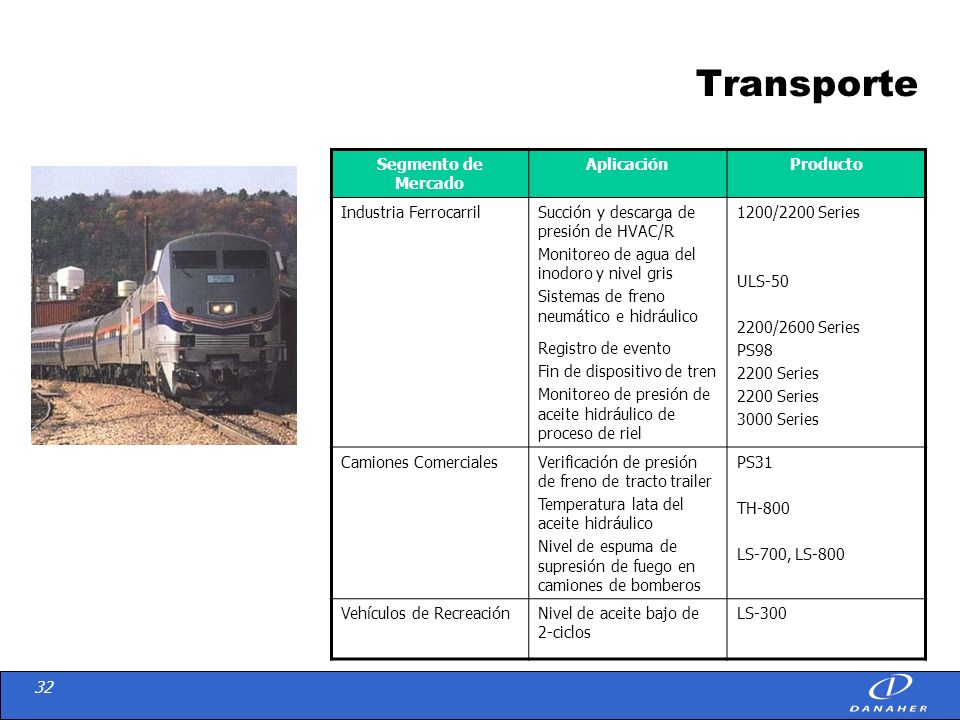 Transporte

| Segmento de Mercado | Aplicación | Producto |
|---|---|---|
| Industria Ferrocarril | Succión y descarga de presión de HVAC/R<br>Monitoreo de agua del inodoro y nivel gris<br>Sistemas de freno neumático e hidráulico<br>Registro de evento<br>Fin de dispositivo de tren<br>Monitoreo de presión de aceite hidráulico de proceso de riel | 1200/2200 Series<br>ULS-50<br>2200/2600 Series<br>PS98<br>2200 Series<br>2200 Series<br>3000 Series |
| Camiones Comerciales | Verificación de presión de freno de tracto trailer<br>Temperatura lata del aceite hidráulico<br>Nivel de espuma de supresión de fuego en camiones de bomberos | PS31<br>TH-800<br>LS-700, LS-800 |
| Vehículos de Recreación | Nivel de aceite bajo de 2-ciclos | LS-300 |

32

DANAHER